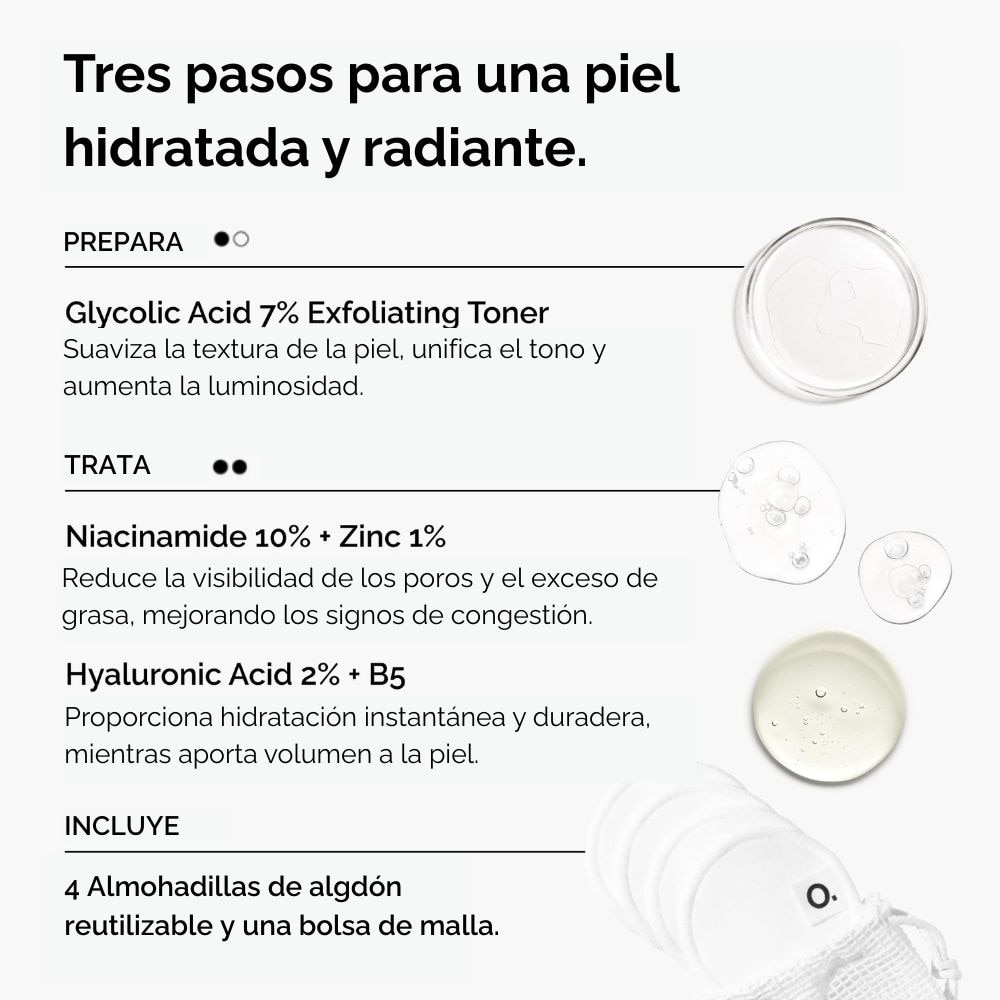 Tres pasos para una piel hidratada y radiante.

PREPARA

Glycolic Acid 7% Exfoliating Toner
Suaviza la textura de la piel, unifica el tono y aumenta la luminosidad.

TRATA

Niacinamide 10% + Zinc 1%
Reduce la visibilidad de los poros y el exceso de grasa, mejorando los signos de congestión.

Hyaluronic Acid 2% + B5
Proporciona hidratación instantánea y duradera, mientras aporta volumen a la piel.

INCLUYE

4 Almohadillas de algdón reutilizable y una bolsa de malla.

O.